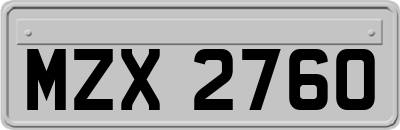 MZX 2760